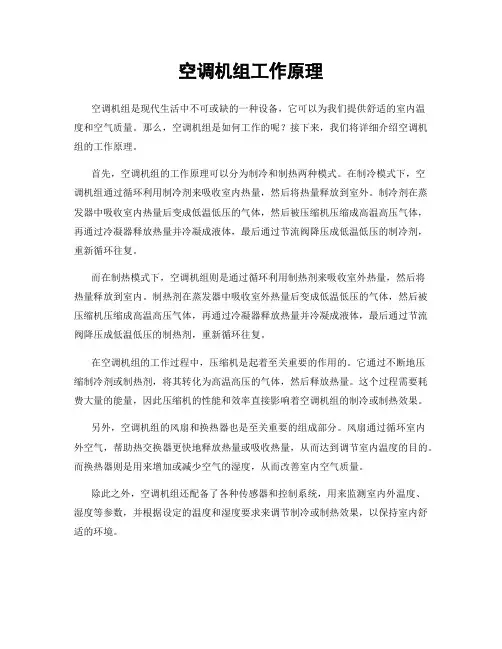 空调机组工作原理

空调机组是现代生活中不可或缺的一种设备，它可以为我们提供舒适的室内温度和空气质量。那么，空调机组是如何工作的呢？接下来，我们将详细介绍空调机组的工作原理。

首先，空调机组的工作原理可以分为制冷和制热两种模式。在制冷模式下，空调机组通过循环利用制冷剂来吸收室内热量，然后将热量释放到室外。制冷剂在蒸发器中吸收室内热量后变成低温低压的气体，然后被压缩机压缩成高温高压气体，再通过冷凝器释放热量并冷凝成液体，最后通过节流阀降压成低温低压的制冷剂，重新循环往复。

而在制热模式下，空调机组则是通过循环利用制热剂来吸收室外热量，然后将热量释放到室内。制热剂在蒸发器中吸收室外热量后变成低温低压的气体，然后被压缩机压缩成高温高压气体，再通过冷凝器释放热量并冷凝成液体，最后通过节流阀降压成低温低压的制热剂，重新循环往复。

在空调机组的工作过程中，压缩机是起着至关重要的作用的。它通过不断地压缩制冷剂或制热剂，将其转化为高温高压的气体，然后释放热量。这个过程需要耗费大量的能量，因此压缩机的性能和效率直接影响着空调机组的制冷或制热效果。

另外，空调机组的风扇和换热器也是至关重要的组成部分。风扇通过循环室内外空气，帮助热交换器更快地释放热量或吸收热量，从而达到调节室内温度的目的。而换热器则是用来增加或减少空气的湿度，从而改善室内空气质量。

除此之外，空调机组还配备了各种传感器和控制系统，用来监测室内外温度、湿度等参数，并根据设定的温度和湿度要求来调节制冷或制热效果，以保持室内舒适的环境。